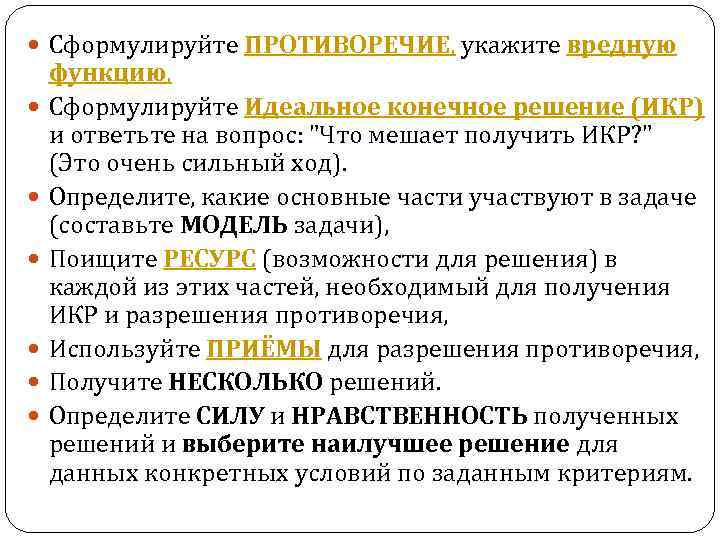 Сформулируйте ПРОТИВОРЕЧИЕ, укажите вредную функцию.

Сформулируйте Идеальное конечное решение (ИКР) и ответьте на вопрос: "Что мешает получить ИКР?" (Это очень сильный ход).

Определите, какие основные части участвуют в задаче (составьте МОДЕЛЬ задачи),

Поищите РЕСУРС (возможности для решения) в каждой из этих частей, необходимый для получения ИКР и разрешения противоречия,

Используйте ПРИЁМЫ для разрешения противоречия,

Получите НЕСКОЛЬКО решений.

Определите СИЛУ и НРАВСТВЕННОСТЬ полученных решений и выберите наилучшее решение для данных конкретных условий по заданным критериям.